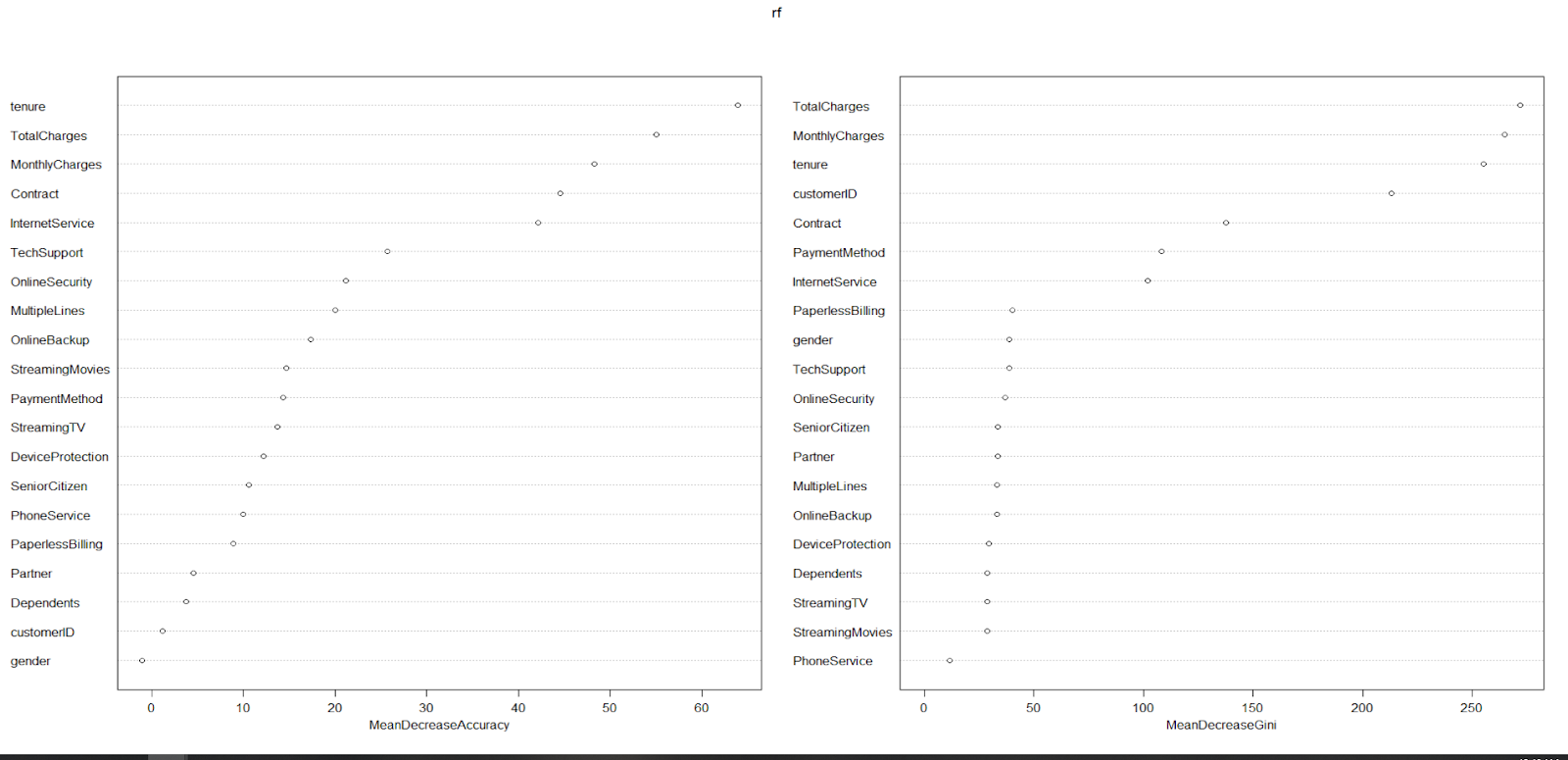 rf

tenure
TotalCharges
MonthlyCharges
Contract
InternetService
TechSupport
OnlineSecurity
MultipleLines
OnlineBackup
StreamingMovies
PaymentMethod
StreamingTV
DeviceProtection
SeniorCitizen
PhoneService
PaperlessBilling
Partner
Dependents
customerID
gender

0 10 20 30 40 50 60
MeanDecreaseAccuracy

TotalCharges
MonthlyCharges
tenure
customerID
Contract
PaymentMethod
InternetService
PaperlessBilling
gender
TechSupport
OnlineSecurity
SeniorCitizen
Partner
MultipleLines
OnlineBackup
DeviceProtection
Dependents
StreamingTV
StreamingMovies
PhoneService

0 50 100 150 200 250
MeanDecreaseGini